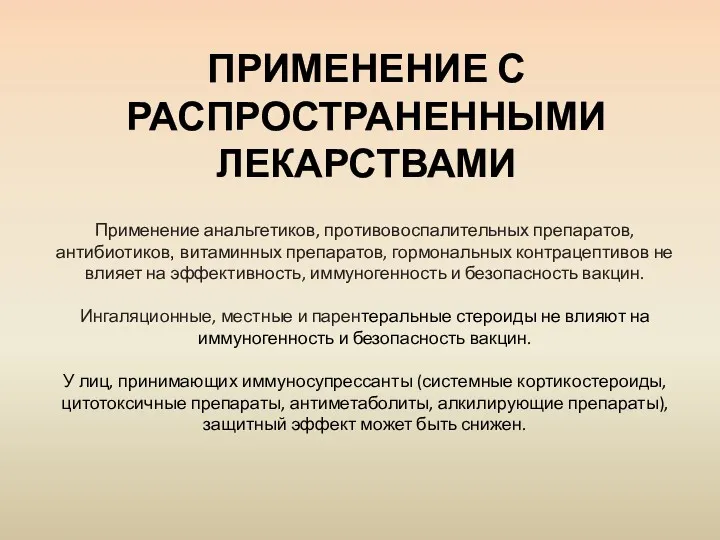 ПРИМЕНЕНИЕ С РАСПРОСТРАНЕННЫМИ ЛЕКАРСТВАМИ

Применение анальгетиков, противовоспалительных препаратов, антибиотиков, витаминных препаратов, гормональных контрацептивов не влияет на эффективность, иммуногенность и безопасность вакцин.

Ингаляционные, местные и парентеральные стероиды не влияют на иммуногенность и безопасность вакцин.

У лиц, принимающих иммуносупрессанты (системные кортикостероиды, цитотоксичные препараты, антиметаболиты, алкилирующие препараты), защитный эффект может быть снижен.